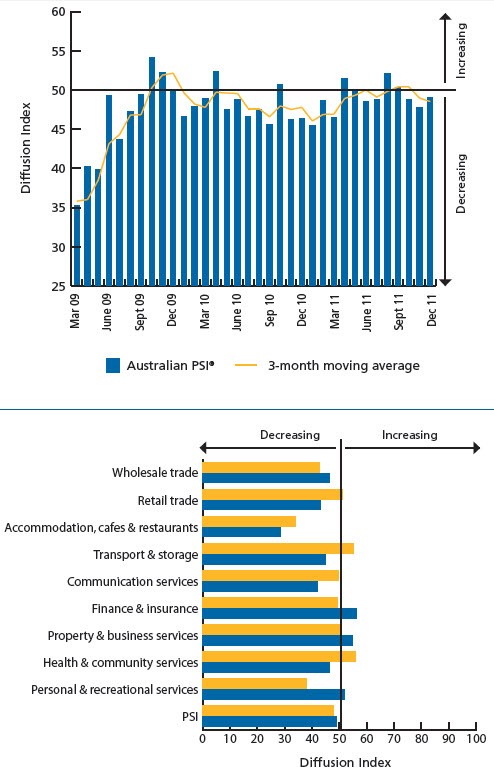 60
55
50
45
40
35
30
25
Diffusion Index
Increasing
Decreasing
Mar 09
June 09
Sept 09
Dec 09
Mar 10
June 10
Sep 10
Dec 10
Mar 11
June 11
Sept 11
Dec 11
Australian PSI®
3-month moving average

Decreasing
Increasing
Wholesale trade
Retail trade
Accommodation, cafes & restaurants
Transport & storage
Communication services
Finance & insurance
Property & business services
Health & community services
Personal & recreational services
PSI
0 10 20 30 40 50 60 70 80 90 100
Diffusion Index